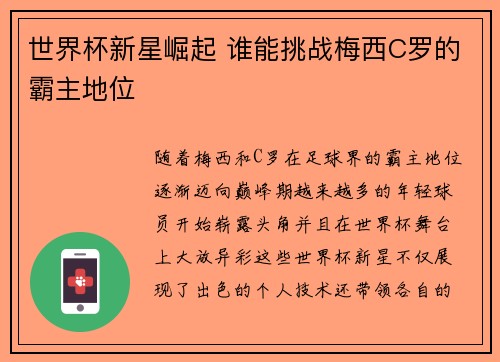 世界杯新星崛起 谁能挑战梅西C罗的霸主地位

随着梅西和C罗在足球界的霸主地位逐渐迈向巅峰期越来越多的年轻球员开始崭露头角并且在世界杯舞台上大放异彩这些世界杯新星不仅展现了出色的个人技术还带领各自的